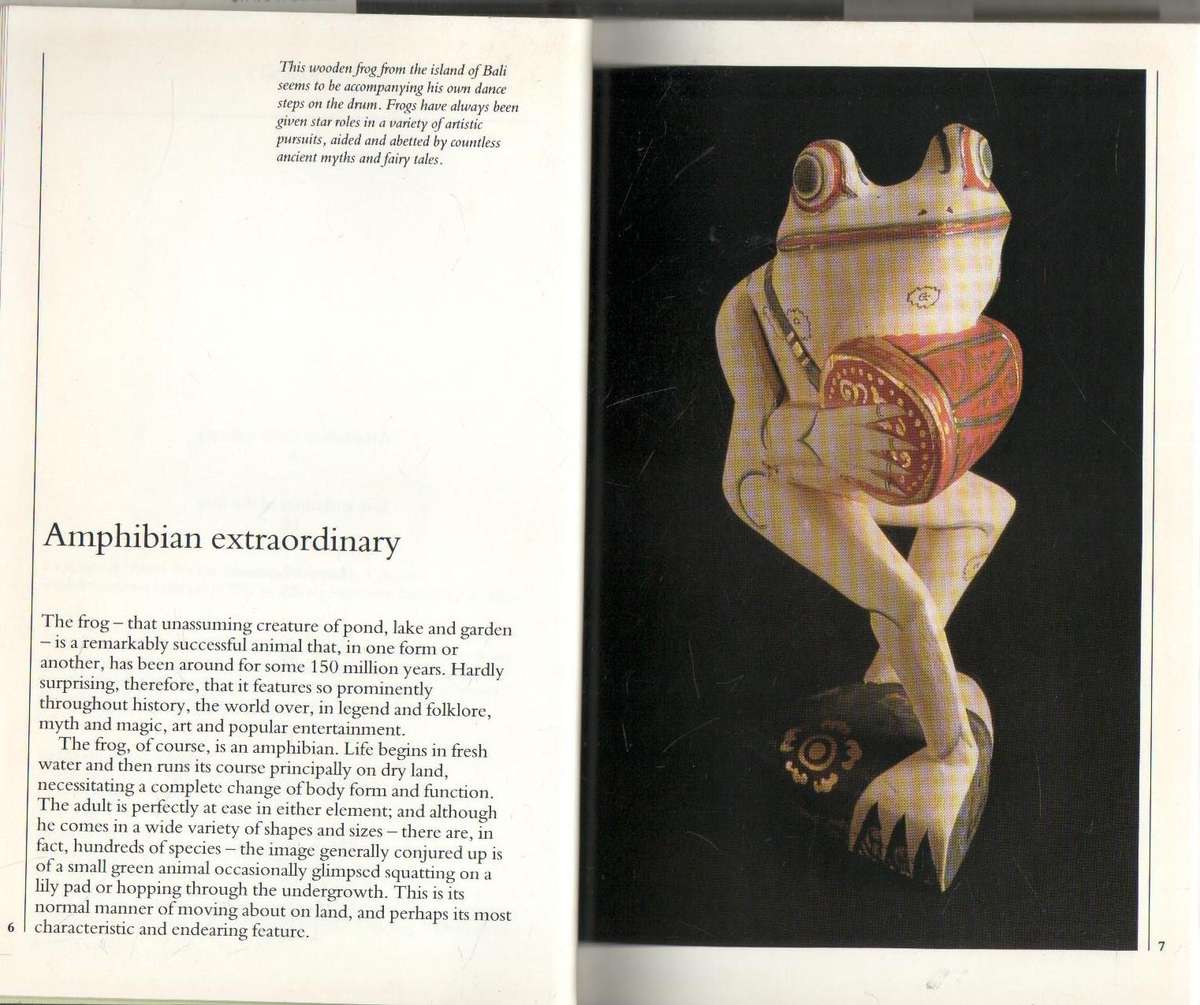 This wooden frog from the island of Bali seems to be accompanying his own dance steps on the drum. Frogs have always been given star roles in a variety of artistic pursuits, aided and abetted by countless ancient myths and fairy tales.

Amphibian extraordinary

The frog – that unassuming creature of pond, lake and garden – is a remarkably successful animal that, in one form or another, has been around for some 150 million years. Hardly surprising, therefore, that it features so prominently throughout history, the world over, in legend and folklore, myth and magic, art and popular entertainment.

The frog, of course, is an amphibian. Life begins in fresh water and then runs its course principally on dry land, necessitating a complete change of body form and function. The adult is perfectly at ease in either element; and although he comes in a wide variety of shapes and sizes – there are, in fact, hundreds of species – the image generally conjured up is of a small green animal occasionally glimpsed squatting on a lily pad or hopping through the undergrowth. This is its normal manner of moving about on land, and perhaps its most characteristic and endearing feature.

6

7